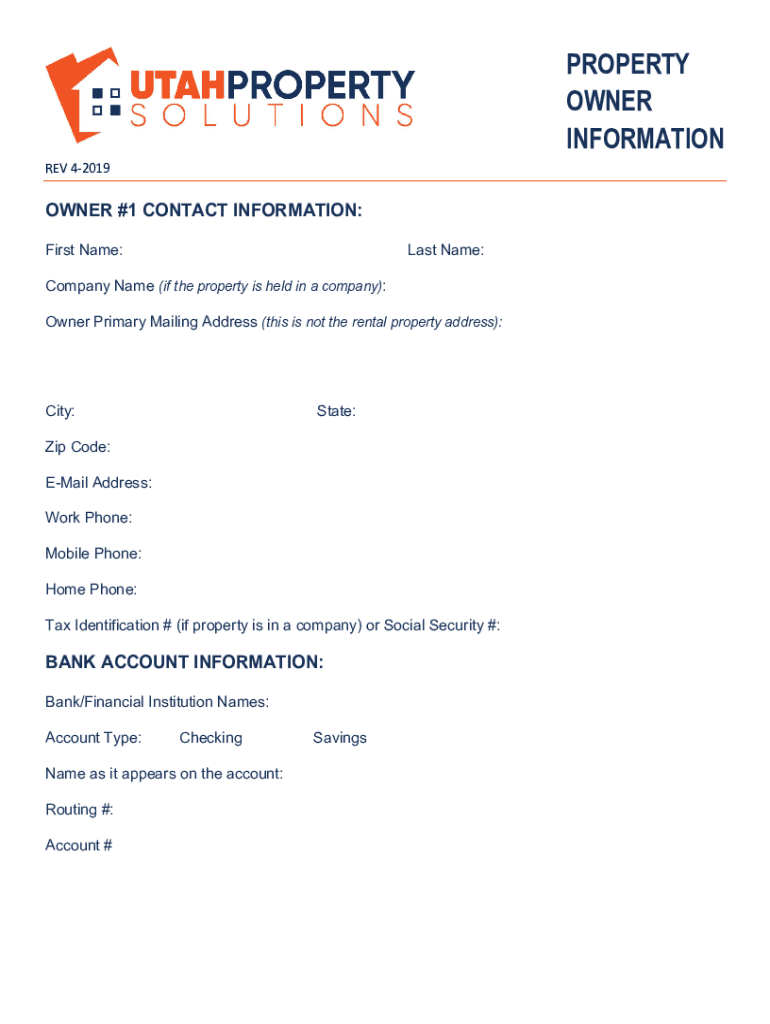 UTAHPROPERTY
SOLUTIONS

PROPERTY
OWNER
INFORMATION

REV 4-2019

OWNER #1 CONTACT INFORMATION:

First Name: Last Name:

Company Name (if the property is held in a company):

Owner Primary Mailing Address (this is not the rental property address):

City: State:

Zip Code:

E-Mail Address:

Work Phone:

Mobile Phone:

Home Phone:

Tax Identification # (if property is in a company) or Social Security #:

BANK ACCOUNT INFORMATION:

Bank/Financial Institution Names:

Account Type: Checking Savings

Name as it appears on the account:

Routing #:

Account #